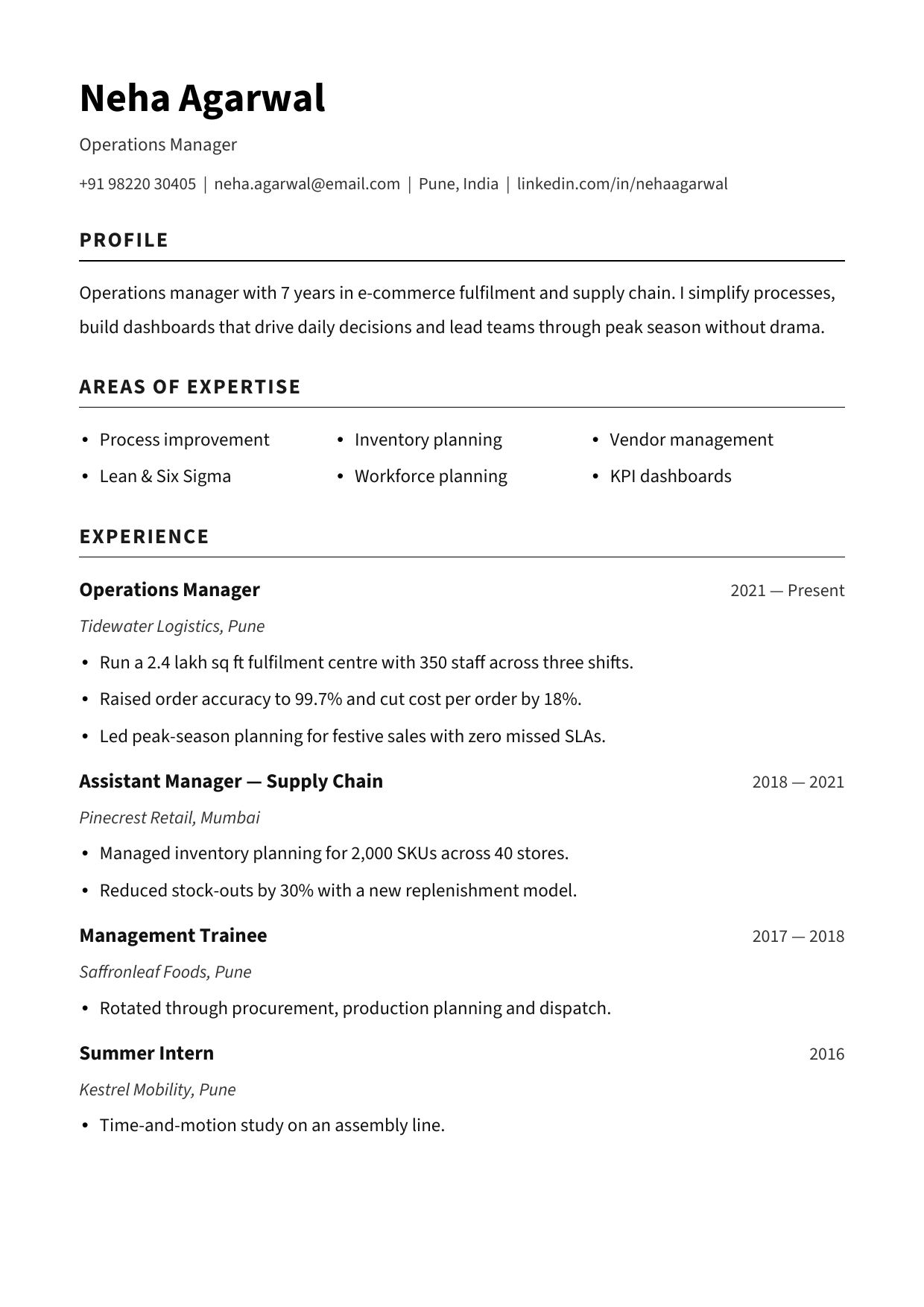 Neha Agarwal

Operations Manager

+91 98220 30405 | neha.agarwal@email.com | Pune, India | linkedin.com/in/nehaagarwal

PROFILE

Operations manager with 7 years in e-commerce fulfilment and supply chain. I simplify processes, build dashboards that drive daily decisions and lead teams through peak season without drama.

AREAS OF EXPERTISE

• Process improvement
• Lean & Six Sigma
• Inventory planning
• Workforce planning
• Vendor management
• KPI dashboards

EXPERIENCE

Operations Manager
2021 — Present

Tidewater Logistics, Pune

• Run a 2.4 lakh sq ft fulfilment centre with 350 staff across three shifts.
• Raised order accuracy to 99.7% and cut cost per order by 18%.
• Led peak-season planning for festive sales with zero missed SLAs.

Assistant Manager — Supply Chain
2018 — 2021

Pinecrest Retail, Mumbai

• Managed inventory planning for 2,000 SKUs across 40 stores.
• Reduced stock-outs by 30% with a new replenishment model.

Management Trainee
2017 — 2018

Saffronleaf Foods, Pune

• Rotated through procurement, production planning and dispatch.

Summer Intern
2016

Kestrel Mobility, Pune

• Time-and-motion study on an assembly line.